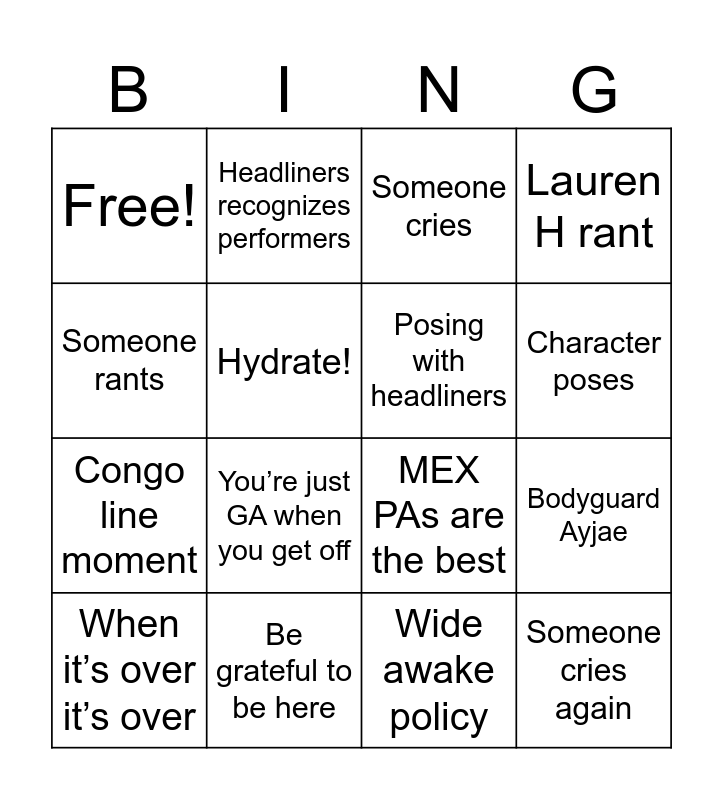 | B | I | N | G |
|---|---|---|---|
| Free! | Headliners recognizes performers | Someone cries | Lauren H rant |
| Someone rants | Hydrate! | Posing with headliners | Character poses |
| Congo line moment | You’re just GA when you get off | MEX PAs are the best | Bodyguard Ayjae |
| When it’s over it’s over | Be grateful to be here | Wide awake policy | Someone cries again |